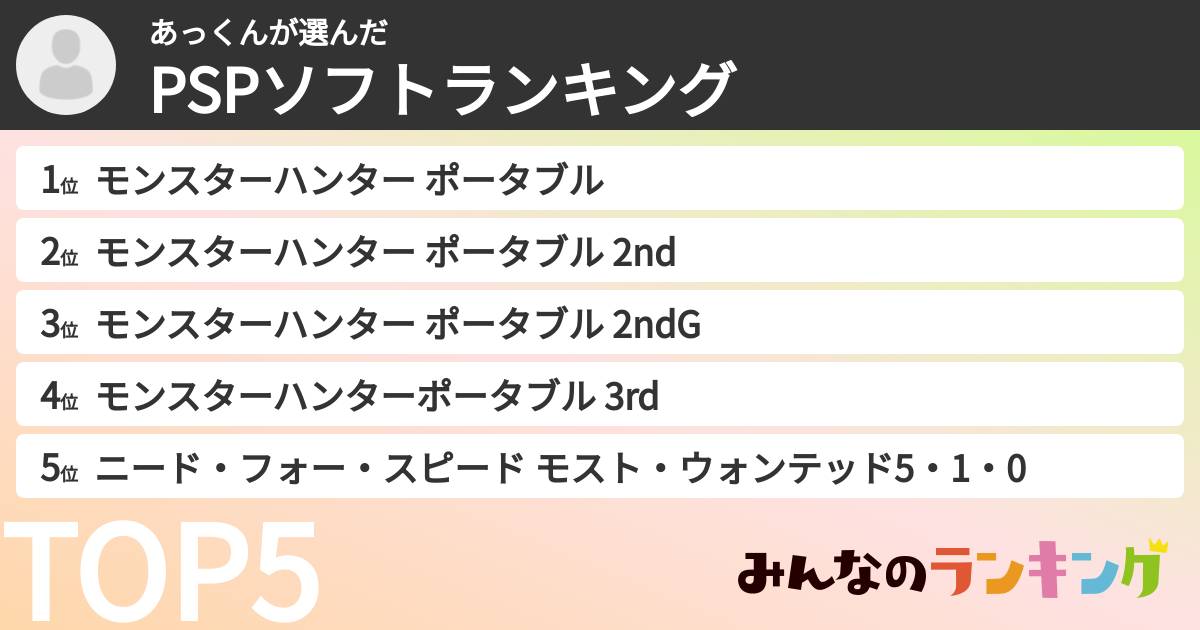 あっくんが選んだ
PSPソフトランキング

1位 モンスターハンター ポータブル
2位 モンスターハンター ポータブル 2nd
3位 モンスターハンター ポータブル 2ndG
4位 モンスターハンターポータブル 3rd
5位 ニード・フォー・スピード モスト・ウォンテッド5・1・0

TOP5

みんなのランキング